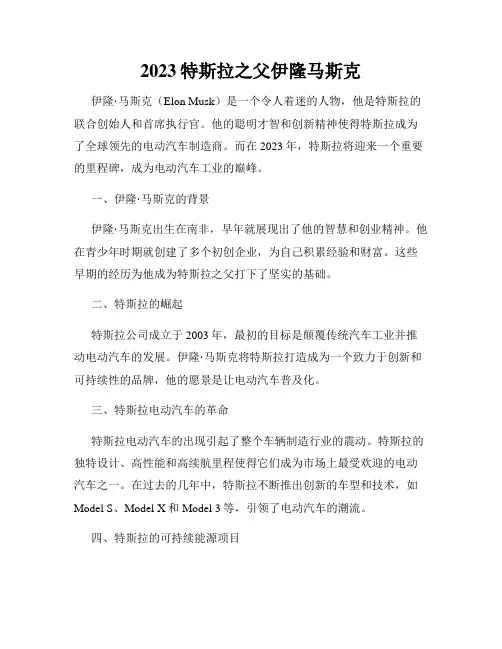 2023 特斯拉之父伊隆马斯克

伊隆·马斯克（Elon Musk）是一个令人着迷的人物，他是特斯拉的联合创始人和首席执行官。他的聪明才智和创新精神使得特斯拉成为了全球领先的电动汽车制造商。而在 2023 年，特斯拉将迎来一个重要的里程碑，成为电动汽车工业的巅峰。

一、伊隆·马斯克的背景

伊隆·马斯克出生在南非，早年就展现出了他的智慧和创业精神。他在青少年时期就创建了多个初创企业，为自己积累经验和财富。这些早期的经历为他成为特斯拉之父打下了坚实的基础。

二、特斯拉的崛起

特斯拉公司成立于 2003 年，最初的目标是颠覆传统汽车工业并推动电动汽车的发展。伊隆·马斯克将特斯拉打造成为一个致力于创新和可持续性的品牌，他的愿景是让电动汽车普及化。

三、特斯拉电动汽车的革命

特斯拉电动汽车的出现引起了整个车辆制造行业的震动。特斯拉的独特设计、高性能和高续航里程使得它们成为市场上最受欢迎的电动汽车之一。在过去的几年中，特斯拉不断推出创新的车型和技术，如 Model S、Model X 和 Model 3 等，引领了电动汽车的潮流。

四、特斯拉的可持续能源项目